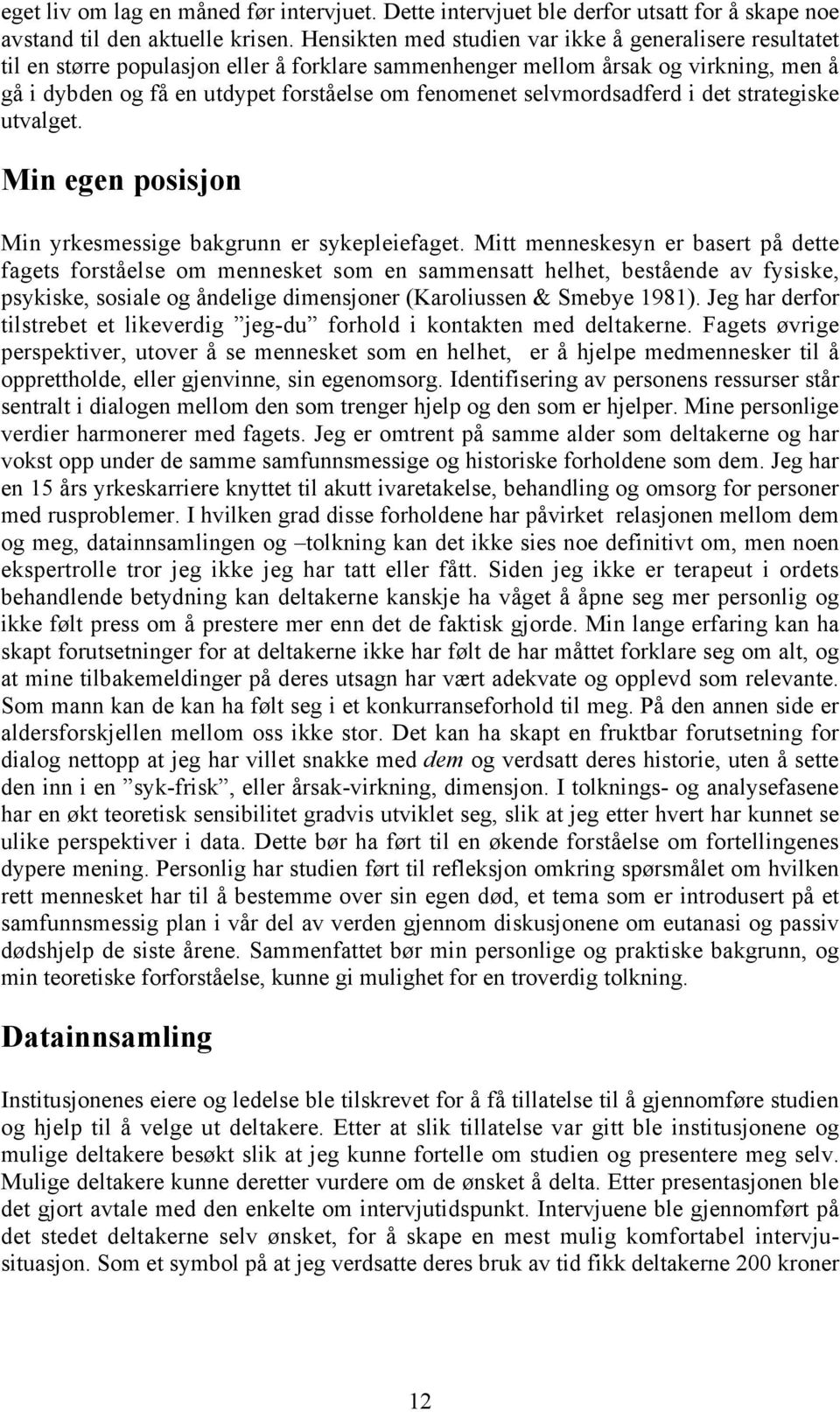 eget liv om lag en måned før intervjuet. Dette intervjuet ble derfor utsatt for å skape noe avstand til den aktuelle krisen. Hensikten med studien var ikke å generalisere resultatet til en større populasjon eller å forklare sammenhenger mellom årsak og virkning, men å gå i dybden og få en utdypet forståelse om fenomenet selvmordsadferd i det strategiske utvalget.

Min egen posisjon

Min yrkesmessige bakgrunn er sykepleiefaget. Mitt menneskesyn er basert på dette fagets forståelse om mennesket som en sammensatt helhet, bestående av fysiske, psykiske, sosiale og åndelige dimensjoner (Karoliussen & Smebye 1981). Jeg har derfor tilstrebet et likeverdig ”jeg-du” forhold i kontakten med deltakerne. Fagets øvrige perspektiver, utover å se mennesket som en helhet, er å hjelpe medmennesker til å opprettholde, eller gjenvinne, sin egenomsorg. Identifisering av personens ressurser står sentralt i dialogen mellom den som trenger hjelp og den som er hjelper. Mine personlige verdier harmonerer med fagets. Jeg er omtrent på samme alder som deltakerne og har vokst opp under de samme samfunnsmessige og historiske forholdene som dem. Jeg har en 15 års yrkeskarriere knyttet til akutt ivaretakelse, behandling og omsorg for personer med rusproblemer. I hvilken grad disse forholdene har påvirket relasjonen mellom dem og meg, datainnsamlingen og –tolkning kan det ikke sies noe definitivt om, men noen ekspertrolle tror jeg ikke jeg har tatt eller fått. Siden jeg ikke er terapeut i ordets behandlende betydning kan deltakerne kanskje ha våget å åpne seg mer personlig og ikke følt press om å prestere mer enn det de faktisk gjorde. Min lange erfaring kan ha skapt forutsetninger for at deltakerne ikke har følt de har måttet forklare seg om alt, og at mine tilbakemeldinger på deres utsagn har vært adekvate og opplevd som relevante. Som mann kan de kan ha følt seg i et konkurranseforhold til meg. På den annen side er aldersforskjellen mellom oss ikke stor. Det kan ha skapt en fruktbar forutsetning for dialog nettopp at jeg har villet snakke med dem og verdsatt deres historie, uten å sette den inn i en ”syk-frisk”, eller årsak-virkning, dimensjon. I tolknings- og analysefasene har en økt teoretisk sensibilitet gradvis utviklet seg, slik at jeg etter hvert har kunnet se ulike perspektiver i data. Dette bør ha ført til en økende forståelse om fortellingenes dypere mening. Personlig har studien ført til refleksjon omkring spørsmålet om hvilken rett mennesket har til å bestemme over sin egen død, et tema som er introdusert på et samfunnsmessig plan i vår del av verden gjennom diskusjonene om eutanasi og passiv dødshjelp de siste årene. Sammenfattet bør min personlige og praktiske bakgrunn, og min teoretiske forforståelse, kunne gi mulighet for en troverdig tolkning.

Datainnsamling

Institusjonenes eiere og ledelse ble tilskrevet for å få tillatelse til å gjennomføre studien og hjelp til å velge ut deltakere. Etter at slik tillatelse var gitt ble institusjonene og mulige deltakere besøkt slik at jeg kunne fortelle om studien og presentere meg selv. Mulige deltakere kunne deretter vurdere om de ønsket å delta. Etter presentasjonen ble det gjort avtale med den enkelte om intervjutidspunkt. Intervjuene ble gjennomført på det stedet deltakerne selv ønsket, for å skape en mest mulig komfortabel intervjusituasjon. Som et symbol på at jeg verdsatte deres bruk av tid fikk deltakerne 200 kroner

12